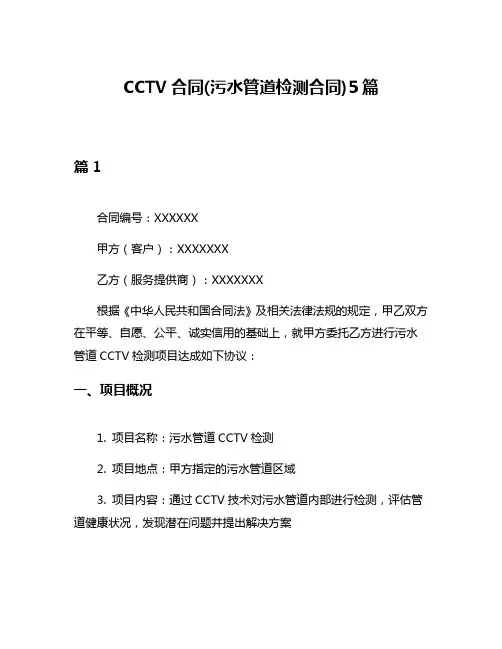 CCTV 合同(污水管道检测合同)5 篇

篇 1

合同编号：XXXXXX

甲方（客户）：XXXXXXX

乙方（服务提供商）：XXXXXXX

根据《中华人民共和国合同法》及相关法律法规的规定，甲乙双方在平等、自愿、公平、诚实信用的基础上，就甲方委托乙方进行污水管道 CCTV 检测项目达成如下协议：

一、项目概况

1. 项目名称：污水管道 CCTV 检测

2. 项目地点：甲方指定的污水管道区域

3. 项目内容：通过 CCTV 技术对污水管道内部进行检测，评估管道健康状况，发现潜在问题并提出解决方案